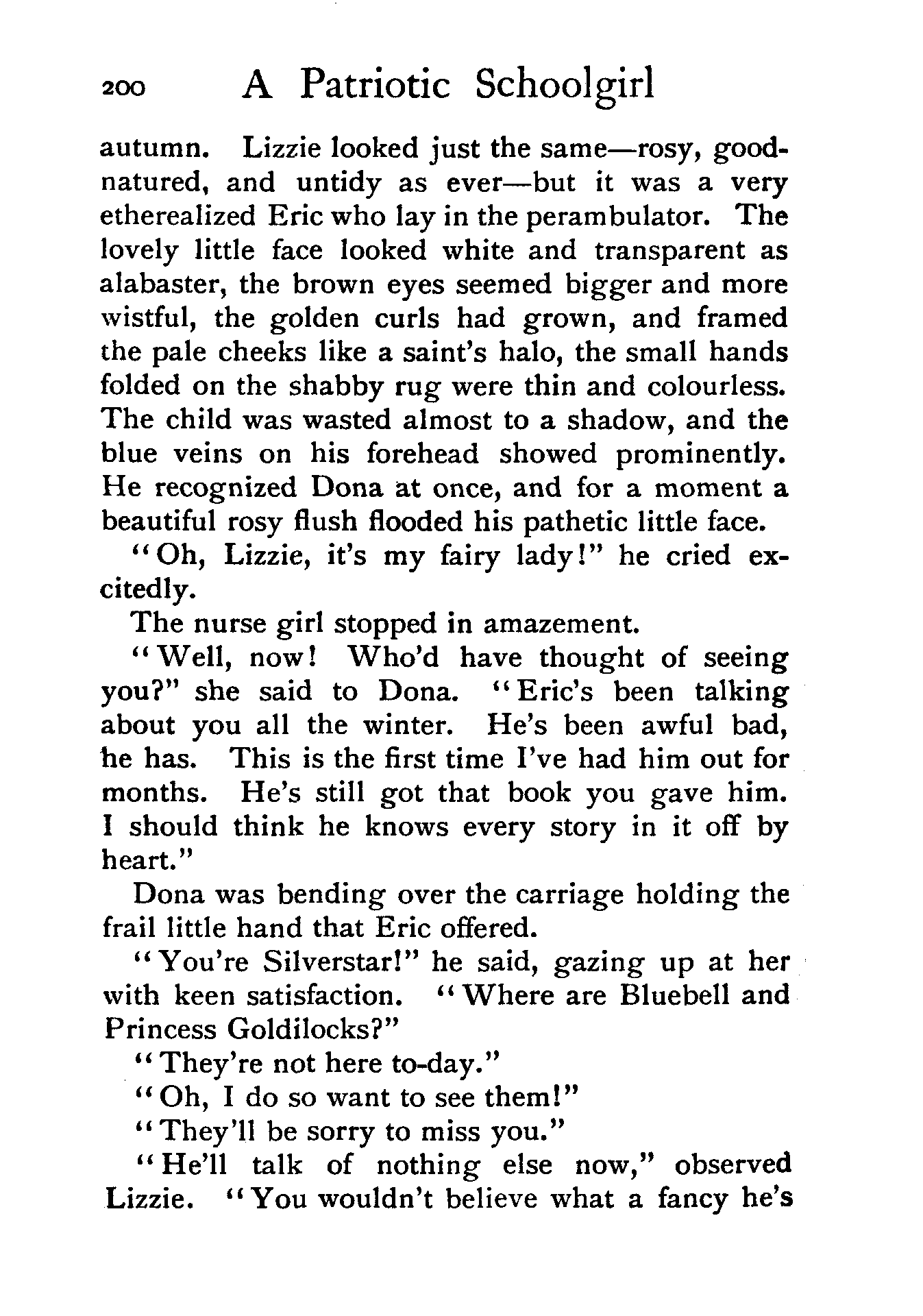 200 A Patriotic Schoolgirl

autumn. Lizzie looked just the same—rosy, good-natured, and untidy as ever—but it was a very etherealized Eric who lay in the perambulator. The lovely little face looked white and transparent as alabaster, the brown eyes seemed bigger and more wistful, the golden curls had grown, and framed the pale cheeks like a saint's halo, the small hands folded on the shabby rug were thin and colourless. The child was wasted almost to a shadow, and the blue veins on his forehead showed prominently. He recognized Dona at once, and for a moment a beautiful rosy flush flooded his pathetic little face.

"Oh, Lizzie, it's my fairy lady!" he cried excitedly.

The nurse girl stopped in amazement.

"Well, now! Who'd have thought of seeing you?" she said to Dona. "Eric's been talking about you all the winter. He's been awful bad, he has. This is the first time I've had him out for months. He's still got that book you gave him. I should think he knows every story in it off by heart."

Dona was bending over the carriage holding the frail little hand that Eric offered.

"You're Silverstar!" he said, gazing up at her with keen satisfaction. "Where are Bluebell and Princess Goldilocks?"

"They're not here to-day."

"Oh, I do so want to see them!"

"They'll be sorry to miss you."

"He'll talk of nothing else now," observed Lizzie. "You wouldn't believe what a fancy he's